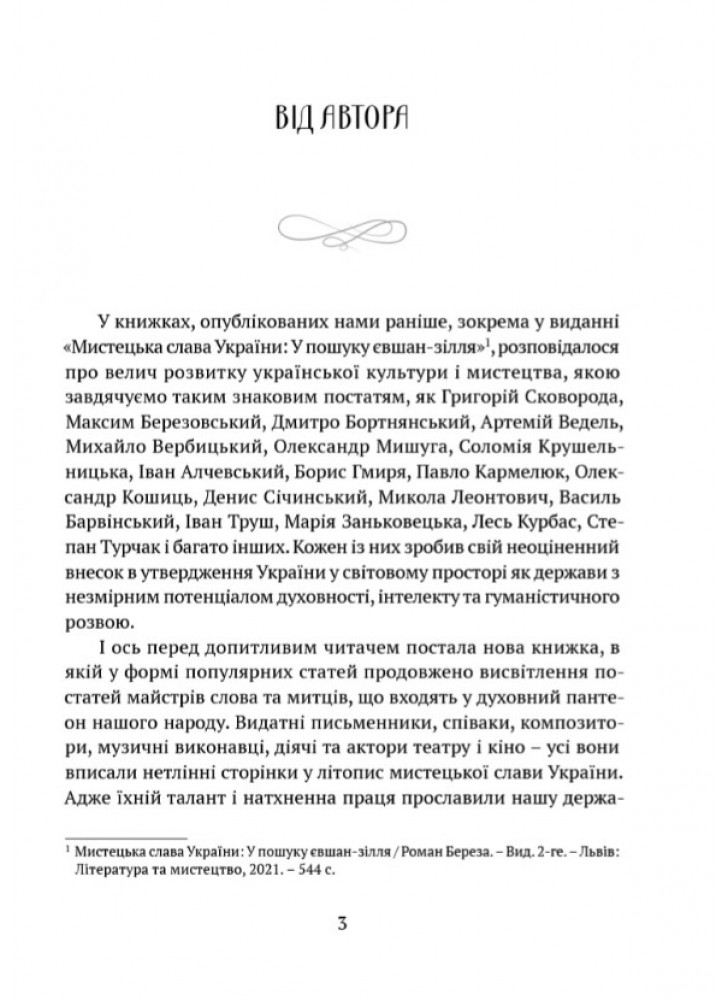 ВІД АВТОРА

У книжках, опублікованих нами раніше, зокрема у виданні «Мистецька слава України: У пошуку євшан-зілля»$^1$, розповідалося про велич розвитку української культури і мистецтва, якою завдячуємо таким знаковим постатям, як Григорій Сковорода, Максим Березовський, Дмитро Бортнянський, Артемій Ведель, Михайло Вербицький, Олександр Мишуга, Соломія Крушельницька, Іван Алчевський, Борис Гмиря, Павло Кармелюк, Олександр Кошиць, Денис Січинський, Микола Леонтович, Василь Барвінський, Іван Труш, Марія Заньковецька, Лесь Курбас, Степан Турчак і багато інших. Кожен із них зробив свій неоціненний внесок в утвердження України у світовому просторі як держави з незмірним потенціалом духовності, інтелекту та гуманістичного розвою.

І ось перед допитливим читачем постала нова книжка, в якій у формі популярних статей продовжено висвітлення постатей майстрів слова та митців, що входять у духовний пантеон нашого народу. Видатні письменники, співаки, композитори, музичні виконавці, діячі та актори театру і кіно – усі вони вписали нетлінні сторінки у літопис мистецької слави України. Адже їхній талант і натхненна праця прославили нашу держа-

$^1$ Мистецька слава України: У пошуку євшан-зілля / Роман Береза. – Вид. 2-ге. – Львів: Література та мистецтво, 2021. – 544 с.

3